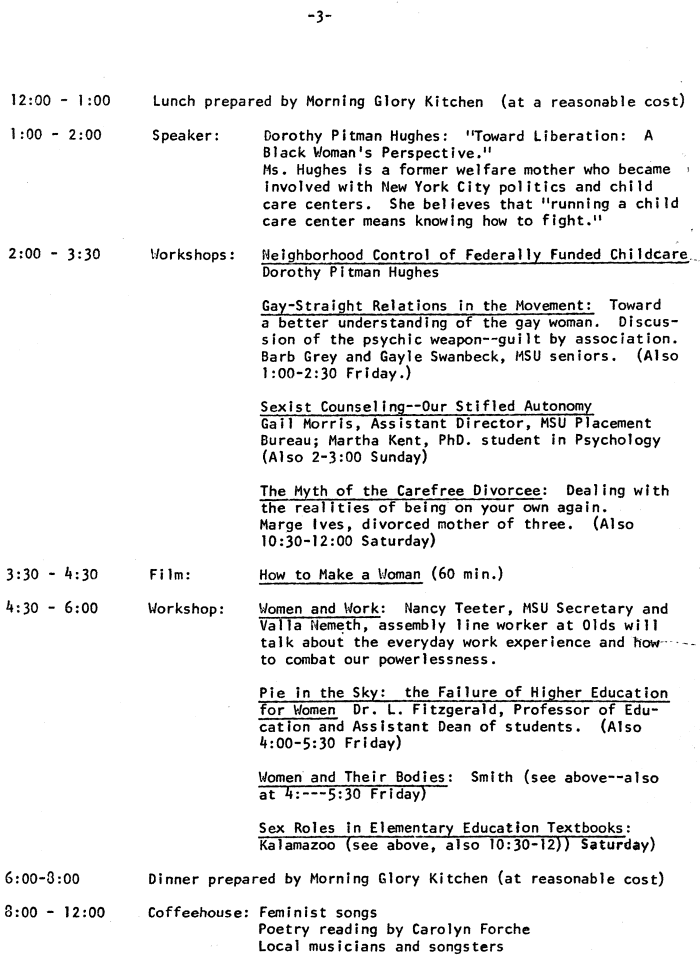 -3-

12:00 - 1:00 Lunch prepared by Morning Glory Kitchen (at a reasonable cost)

1:00 - 2:00 Speaker: Dorothy Pitman Hughes: "Toward Liberation: A Black Woman's Perspective."
Ms. Hughes is a former welfare mother who became involved with New York City politics and child care centers. She believes that "running a child care center means knowing how to fight."

2:00 - 3:30 Workshops: Neighborhood Control of Federally Funded Childcare
Dorothy Pitman Hughes

Gay-Straight Relations in the Movement: Toward a better understanding of the gay woman. Discussion of the psychic weapon--guilt by association. Barb Grey and Gayle Swanbeck, MSU seniors. (Also 1:00-2:30 Friday.)

Sexist Counseling--Our Stifled Autonomy
Gail Morris, Assistant Director, MSU Placement Bureau; Martha Kent, PhD. student in Psychology (Also 2-3:00 Sunday)

The Myth of the Carefree Divorcee: Dealing with the realities of being on your own again. Marge Ives, divorced mother of three. (Also 10:30-12:00 Saturday)

3:30 - 4:30 Film: How to Make a Woman (60 min.)

4:30 - 6:00 Workshop: Women and Work: Nancy Teeter, MSU Secretary and Valla Nemeth, assembly line worker at Olds will talk about the everyday work experience and how to combat our powerlessness.

Pie in the Sky: the Failure of Higher Education for Women Dr. L. Fitzgerald, Professor of Education and Assistant Dean of students. (Also 4:00-5:30 Friday)

Women and Their Bodies: Smith (see above--also at 4:---5:30 Friday)

Sex Roles in Elementary Education Textbooks: Kalamazoo (see above, also 10:30-12)) Saturday)

6:00-8:00 Dinner prepared by Morning Glory Kitchen (at reasonable cost)

8:00 - 12:00 Coffeehouse: Feminist songs
Poetry reading by Carolyn Forche
Local musicians and songsters